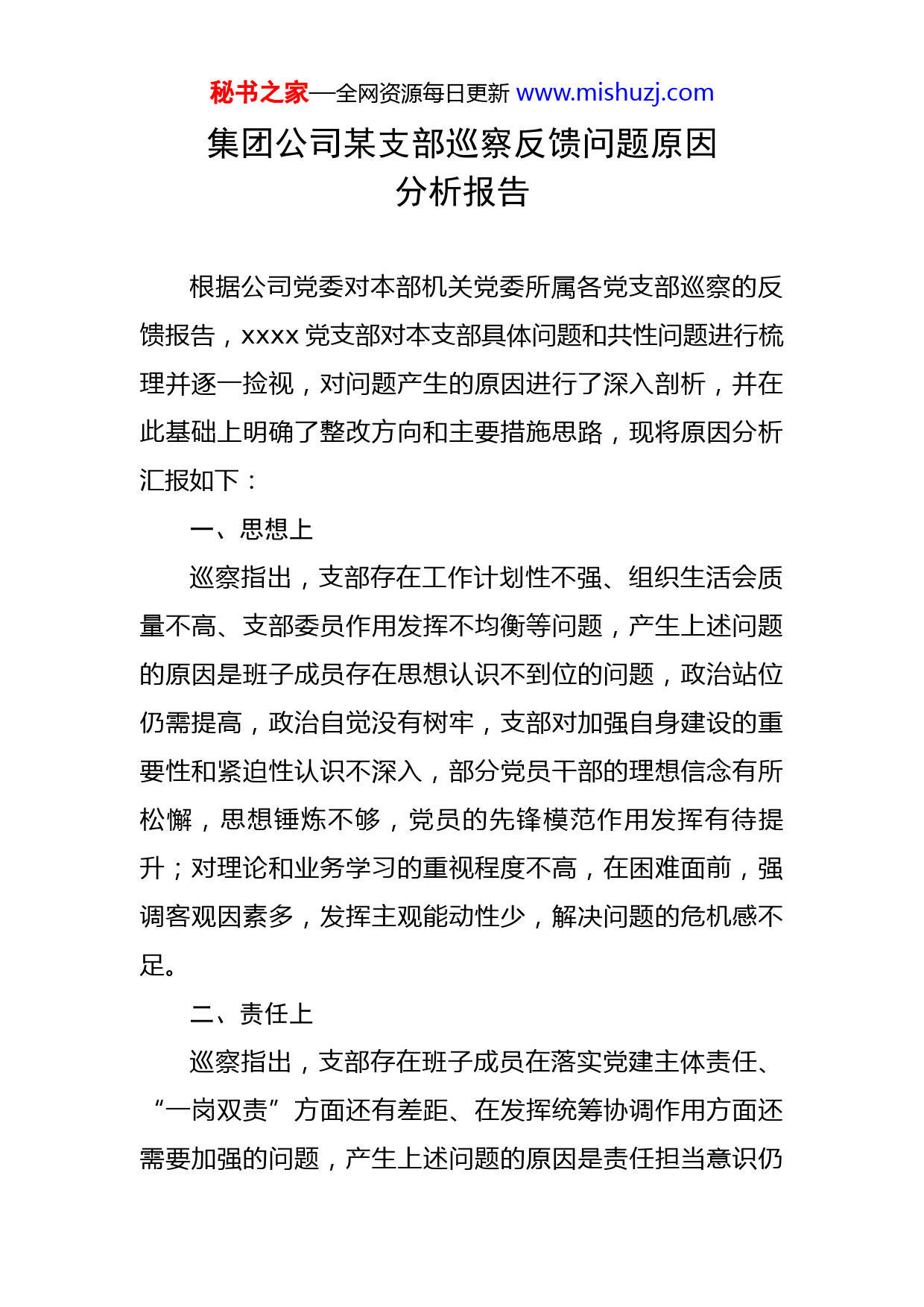 秘书之家—全网资源每日更新 www.mishuzj.com

集团公司某支部巡察反馈问题原因分析报告

根据公司党委对本部机关党委所属各党支部巡察的反馈报告，xxxx 党支部对本支部具体问题和共性问题进行梳理并逐一捡视，对问题产生的原因进行了深入剖析，并在此基础上明确了整改方向和主要措施思路，现将原因分析汇报如下：

一、思想上

巡察指出，支部存在工作计划性不强、组织生活会质量不高、支部委员作用发挥不均衡等问题，产生上述问题的原因是班子成员存在思想认识不到位的问题，政治站位仍需提高，政治自觉没有树牢，支部对加强自身建设的重要性和紧迫性认识不深入，部分党员干部的理想信念有所松懈，思想锤炼不够，党员的先锋模范作用发挥有待提升；对理论和业务学习的重视程度不高，在困难面前，强调客观因素多，发挥主观能动性少，解决问题的危机感不足。

二、责任上

巡察指出，支部存在班子成员在落实党建主体责任、“一岗双责”方面还有差距、在发挥统筹协调作用方面还需要加强的问题，产生上述问题的原因是责任担当意识仍